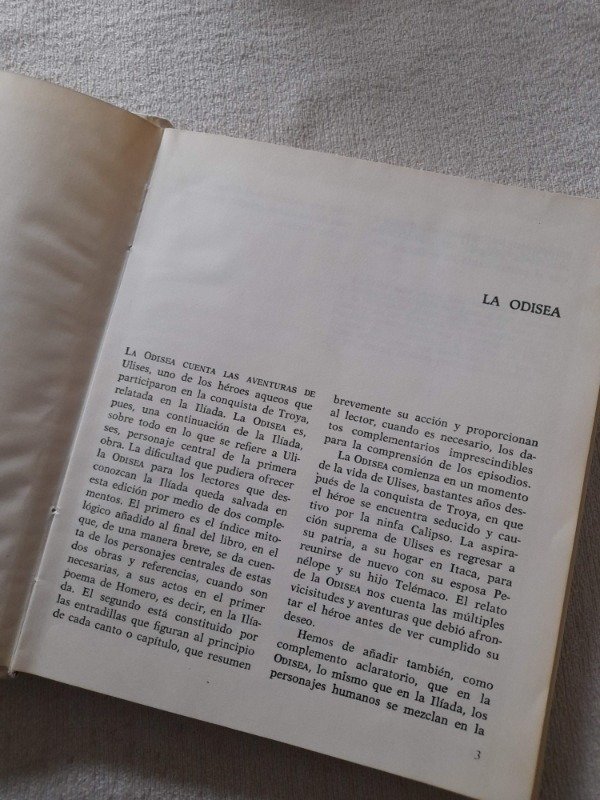 LA ODISEA

LA ODISEA CUENTA LAS AVENTURAS DE Ulises, uno de los héroes aqueos que participaron en la conquista de Troya, relatada en la Ilíada. La ODISEA es, pues, una continuación de la Ilíada, sobre todo en lo que se refiere a Ulises, personaje central de la primera obra. La dificultad que pudiera ofrecer la ODISEA para los lectores que desconozcan la Ilíada queda salvada en esta edición por medio de dos complementos. El primero es el índice mitológico añadido al final del libro, en el que, de una manera breve, se da cuenta de los personajes centrales de estas dos obras y referencias, cuando son necesarias, a sus actos en el primer poema de Homero, es decir, en la Ilíada. El segundo está constituido por las entradillas que figuran al principio de cada canto o capítulo, que resumen brevemente su acción y proporcionan al lector, cuando es necesario, los datos complementarios imprescindibles para la comprensión de los episodios.

La ODISEA comienza en un momento de la vida de Ulises, bastantes años después de la conquista de Troya, en que el héroe se encuentra seducido y cautivo por la ninfa Calipso. La aspiración suprema de Ulises es regresar a su patria, a su hogar en Itaca, para reunirse de nuevo con su esposa Penélope y su hijo Telémaco. El relato de la ODISEA nos cuenta las múltiples vicisitudes y aventuras que debió afrontar el héroe antes de ver cumplido su deseo.

Hemos de añadir también, como complemento aclaratorio, que en la ODISEA, lo mismo que en la Ilíada, los personajes humanos se mezclan en la

3